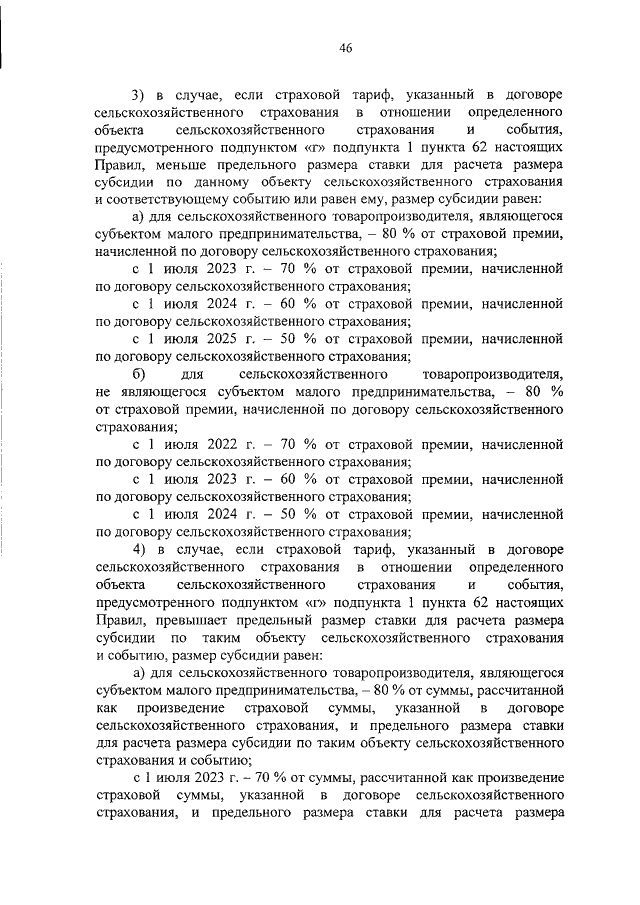 46

3) в случае, если страховой тариф, указанный в договоре сельскохозяйственного страхования в отношении определенного объекта сельскохозяйственного страхования и события, предусмотренного подпунктом «г» подпункта 1 пункта 62 настоящих Правил, меньше предельного размера ставки для расчета размера субсидии по данному объекту сельскохозяйственного страхования и соответствующему событию или равен ему, размер субсидии равен:

а) для сельскохозяйственного товаропроизводителя, являющегося субъектом малого предпринимательства, – 80 % от страховой премии, начисленной по договору сельскохозяйственного страхования;

с 1 июля 2023 г. – 70 % от страховой премии, начисленной по договору сельскохозяйственного страхования;

с 1 июля 2024 г. – 60 % от страховой премии, начисленной по договору сельскохозяйственного страхования;

с 1 июля 2025 г. – 50 % от страховой премии, начисленной по договору сельскохозяйственного страхования;

б) для сельскохозяйственного товаропроизводителя, не являющегося субъектом малого предпринимательства, – 80 % от страховой премии, начисленной по договору сельскохозяйственного страхования;

с 1 июля 2022 г. – 70 % от страховой премии, начисленной по договору сельскохозяйственного страхования;

с 1 июля 2023 г. – 60 % от страховой премии, начисленной по договору сельскохозяйственного страхования;

с 1 июля 2024 г. – 50 % от страховой премии, начисленной по договору сельскохозяйственного страхования;

4) в случае, если страховой тариф, указанный в договоре сельскохозяйственного страхования в отношении определенного объекта сельскохозяйственного страхования и события, предусмотренного подпунктом «г» подпункта 1 пункта 62 настоящих Правил, превышает предельный размер ставки для расчета размера субсидии по таким объекту сельскохозяйственного страхования и событию, размер субсидии равен:

а) для сельскохозяйственного товаропроизводителя, являющегося субъектом малого предпринимательства, – 80 % от суммы, рассчитанной как произведение страховой суммы, указанной в договоре сельскохозяйственного страхования, и предельного размера ставки для расчета размера субсидии по таким объекту сельскохозяйственного страхования и событию;

с 1 июля 2023 г. – 70 % от суммы, рассчитанной как произведение страховой суммы, указанной в договоре сельскохозяйственного страхования, и предельного размера ставки для расчета размера